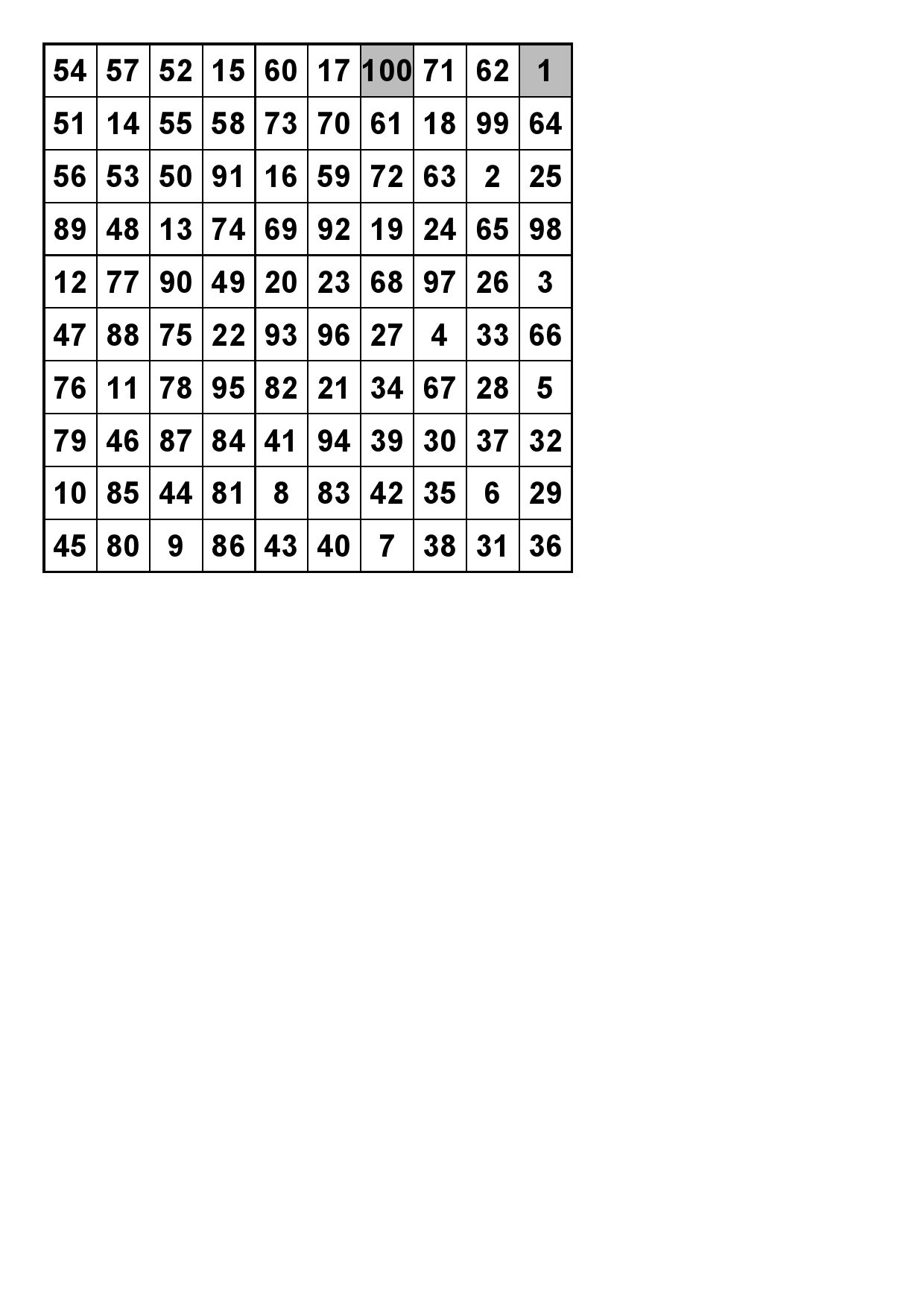 | 54 | 57 | 52 | 15 | 60 | 17 | 100 | 71 | 62 | 1 |
|---|---|---|---|---|---|---|---|---|---|
| 51 | 14 | 55 | 58 | 73 | 70 | 61 | 18 | 99 | 64 |
| 56 | 53 | 50 | 91 | 16 | 59 | 72 | 63 | 2 | 25 |
| 89 | 48 | 13 | 74 | 69 | 92 | 19 | 24 | 65 | 98 |
| 12 | 77 | 90 | 49 | 20 | 23 | 68 | 97 | 26 | 3 |
| 47 | 88 | 75 | 22 | 93 | 96 | 27 | 4 | 33 | 66 |
| 76 | 11 | 78 | 95 | 82 | 21 | 34 | 67 | 28 | 5 |
| 79 | 46 | 87 | 84 | 41 | 94 | 39 | 30 | 37 | 32 |
| 10 | 85 | 44 | 81 | 8 | 83 | 42 | 35 | 6 | 29 |
| 45 | 80 | 9 | 86 | 43 | 40 | 7 | 38 | 31 | 36 |